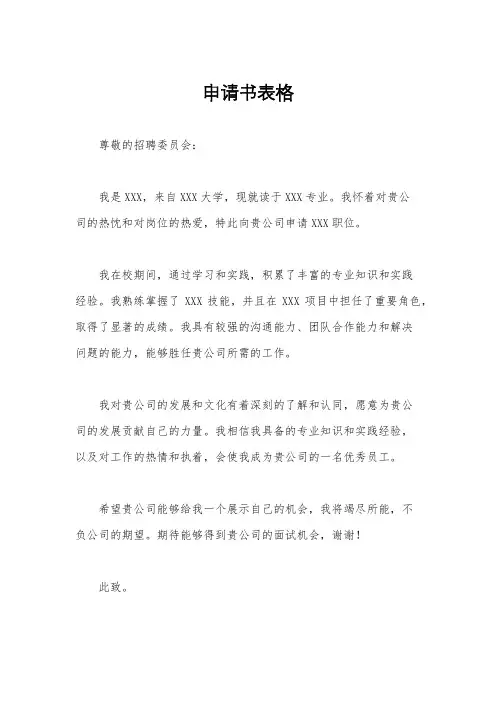 申请书表格

尊敬的招聘委员会：

我是XXX，来自XXX大学，现就读于XXX专业。我怀着对贵公司的热忱和对岗位的热爱，特此向贵公司申请XXX职位。

我在校期间，通过学习和实践，积累了丰富的专业知识和实践经验。我熟练掌握了XXX技能，并且在XXX项目中担任了重要角色，取得了显著的成绩。我具有较强的沟通能力、团队合作能力和解决问题的能力，能够胜任贵公司所需的工作。

我对贵公司的发展和文化有着深刻的了解和认同，愿意为贵公司的发展贡献自己的力量。我相信我具备的专业知识和实践经验，以及对工作的热情和执着，会使我成为贵公司的一名优秀员工。

希望贵公司能够给我一个展示自己的机会，我将竭尽所能，不负公司的期望。期待能够得到贵公司的面试机会，谢谢！

此致。